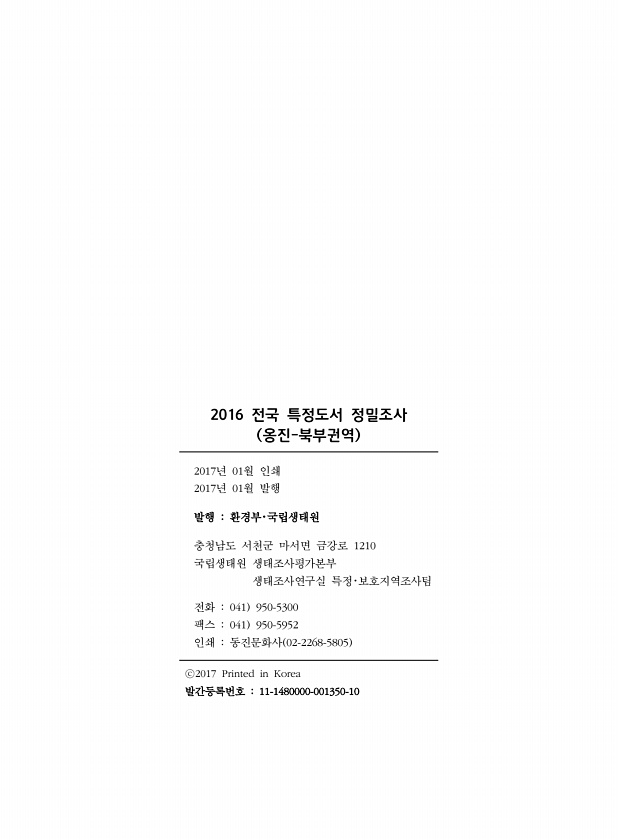 2016 전국 특정도서 정밀조사
(옹진-북부권역)

2017년 01월 인쇄
2017년 01월 발행

발행 : 환경부·국립생태원

충청남도 서천군 마서면 금강로 1210
국립생태원 생태조사평가본부
생태조사연구실 특정·보호지역조사팀

전화 : 041) 950-5300
팩스 : 041) 950-5952
인쇄 : 동진문화사(02-2268-5805)

ⓒ2017 Printed in Korea
발간등록번호 : 11-1480000-001350-10